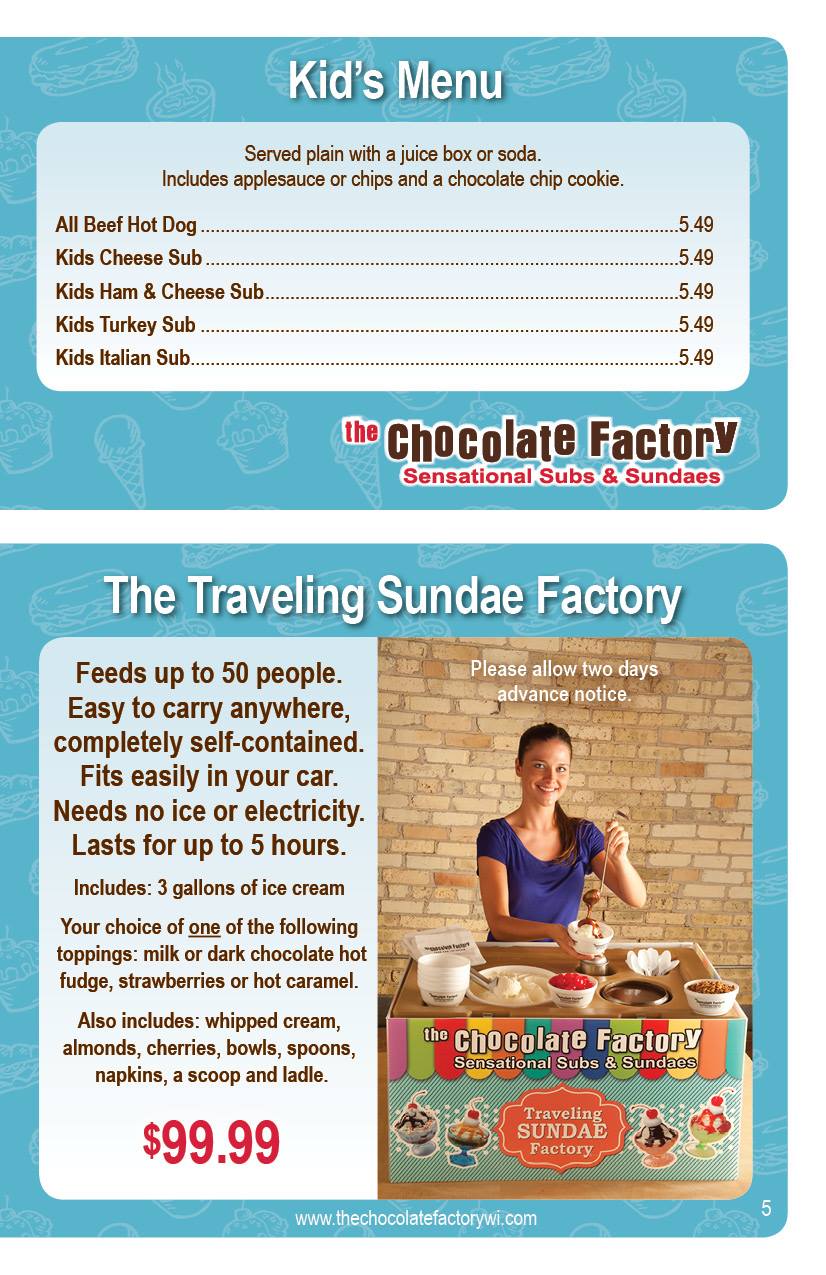 Kid's Menu

Served plain with a juice box or soda.
Includes applesauce or chips and a chocolate chip cookie.

All Beef Hot Dog 5.49
Kids Cheese Sub 5.49
Kids Ham & Cheese Sub 5.49
Kids Turkey Sub 5.49
Kids Italian Sub 5.49

the Chocolate Factory
Sensational Subs & Sundaes

The Traveling Sundae Factory

Feeds up to 50 people.
Easy to carry anywhere,
completely self-contained.
Fits easily in your car.
Needs no ice or electricity.
Lasts for up to 5 hours.

Includes: 3 gallons of ice cream

Your choice of one of the following toppings: milk or dark chocolate hot fudge, strawberries or hot caramel.

Also includes: whipped cream, almonds, cherries, bowls, spoons, napkins, a scoop and ladle.

$99.99

Please allow two days advance notice.

the Chocolate Factory
Sensational Subs & Sundaes

Traveling
SUNDAE
Factory

www.thechocolatefactorywi.com

5